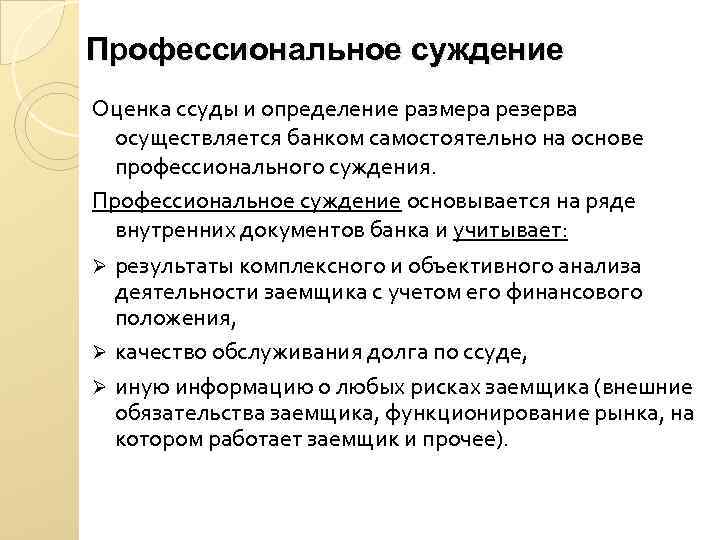 Профессиональное суждение

Оценка ссуды и определение размера резерва осуществляется банком самостоятельно на основе профессионального суждения.

Профессиональное суждение основывается на ряде внутренних документов банка и учитывает:

➢ результаты комплексного и объективного анализа деятельности заемщика с учетом его финансового положения,

➢ качество обслуживания долга по ссуде,

➢ иную информацию о любых рисках заемщика (внешние обязательства заемщика, функционирование рынка, на котором работает заемщик и прочее).